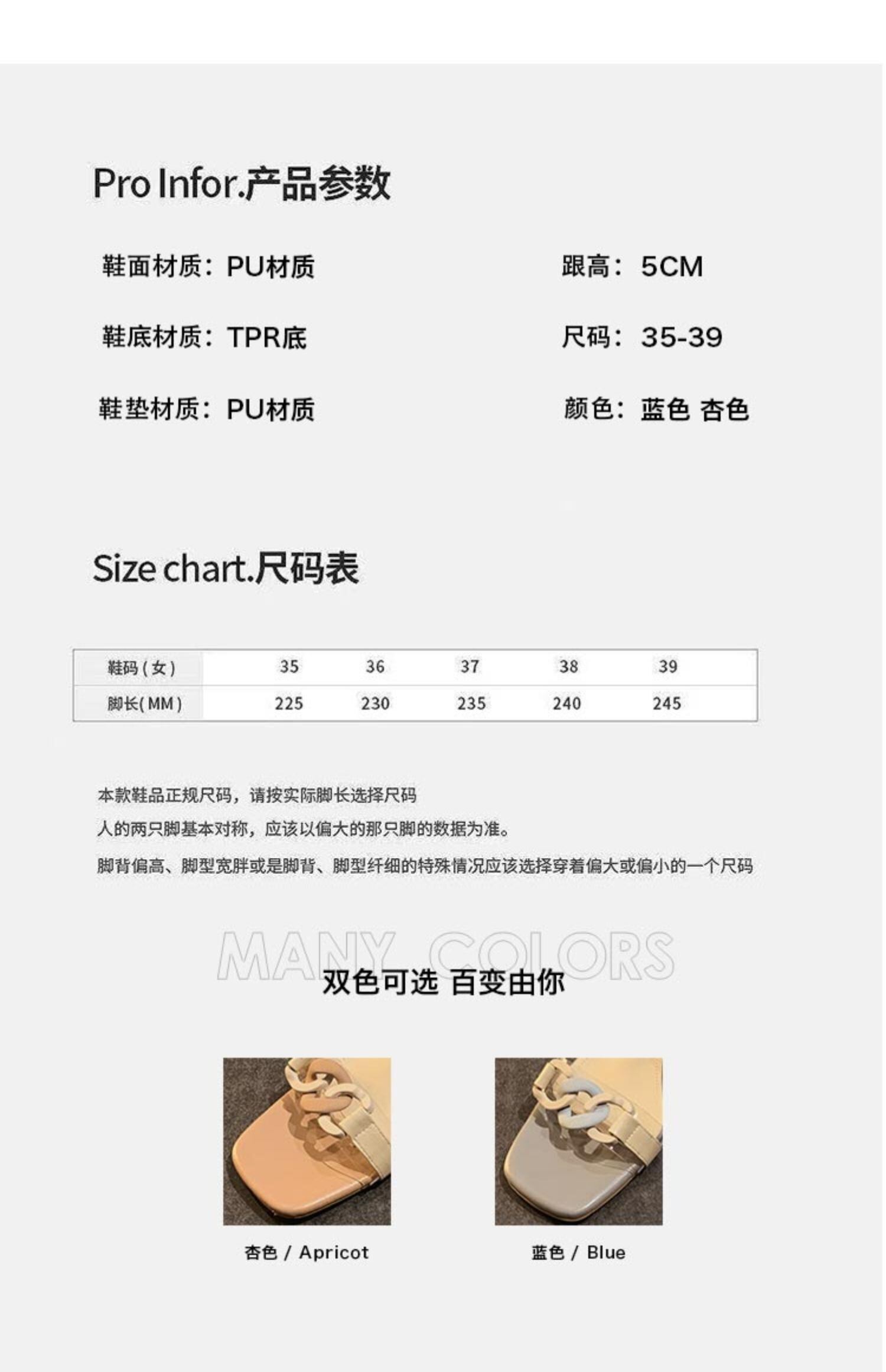 Pro Infor.产品参数

鞋面材质：PU材质

鞋底材质：TPR底

鞋垫材质：PU材质

跟高：5CM

尺码：35-39

颜色：蓝色 杏色

Size chart.尺码表

| 鞋码(女) | 35 | 36 | 37 | 38 | 39 |
|---|---|---|---|---|---|
| 脚长(MM) | 225 | 230 | 235 | 240 | 245 |

本款鞋品正规尺码，请按实际脚长选择尺码

人的两只脚基本对称，应该以偏大的那只脚的数据为准。

脚背偏高、脚型宽胖或是脚背、脚型纤细的特殊情况应该选择穿着偏大或偏小的一个尺码

MANY COLORS

双色可选 百变由你

杏色 / Apricot

蓝色 / Blue